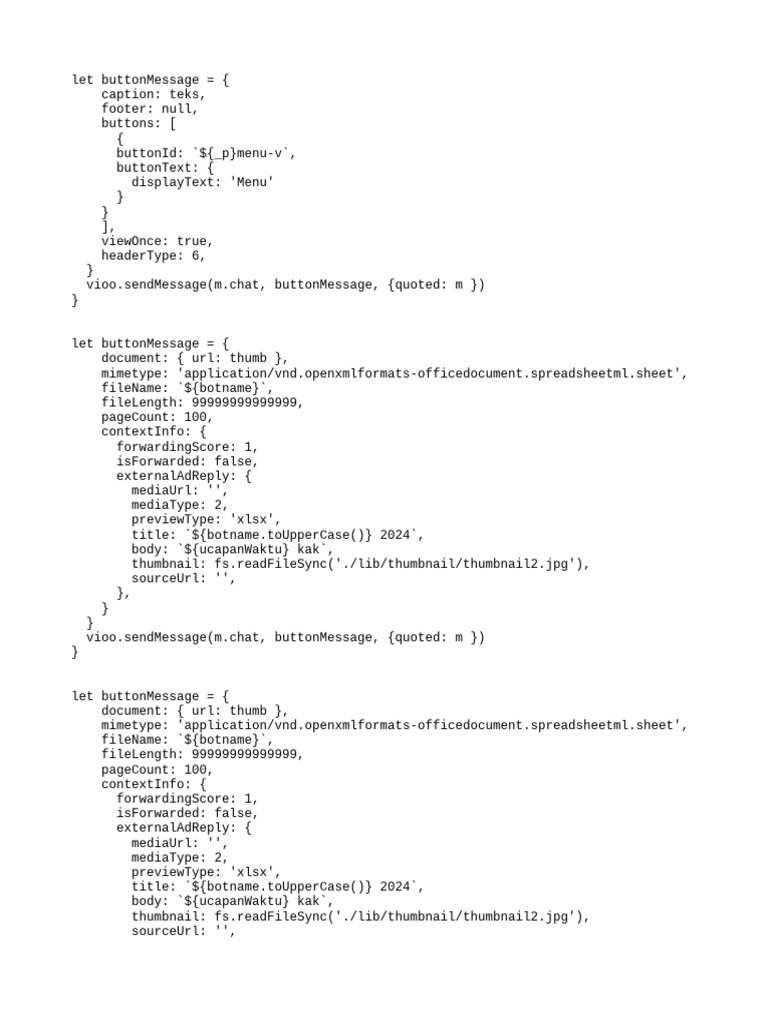 let buttonMessage = {
    caption: teks,
    footer: null,
    buttons: [
      {
      buttonId: `${_p}menu-v`,
      buttonText: {
        displayText: 'Menu'
      }
    }
    ],
    viewOnce: true,
    headerType: 6,
  }
  vioo.sendMessage(m.chat, buttonMessage, {quoted: m })
}

let buttonMessage = {
    document: { url: thumb },
    mimetype: 'application/vnd.openxmlformats-officedocument.spreadsheetml.sheet',
    fileName: `${botname}`,
    fileLength: 99999999999999,
    pageCount: 100,
    contextInfo: {
      forwardingScore: 1,
      isForwarded: false,
      externalAdReply: {
        mediaUrl: '',
        mediaType: 2,
        previewType: 'xlsx',
        title: `${botname.toUpperCase()} 2024`,
        body: `${ucapanWaktu} kak`,
        thumbnail: fs.readFileSync('./lib/thumbnail/thumbnail2.jpg'),
        sourceUrl: '',
      },
    }
  }
  vioo.sendMessage(m.chat, buttonMessage, {quoted: m })
}

let buttonMessage = {
    document: { url: thumb },
    mimetype: 'application/vnd.openxmlformats-officedocument.spreadsheetml.sheet',
    fileName: `${botname}`,
    fileLength: 99999999999999,
    pageCount: 100,
    contextInfo: {
      forwardingScore: 1,
      isForwarded: false,
      externalAdReply: {
        mediaUrl: '',
        mediaType: 2,
        previewType: 'xlsx',
        title: `${botname.toUpperCase()} 2024`,
        body: `${ucapanWaktu} kak`,
        thumbnail: fs.readFileSync('./lib/thumbnail/thumbnail2.jpg'),
        sourceUrl: '',